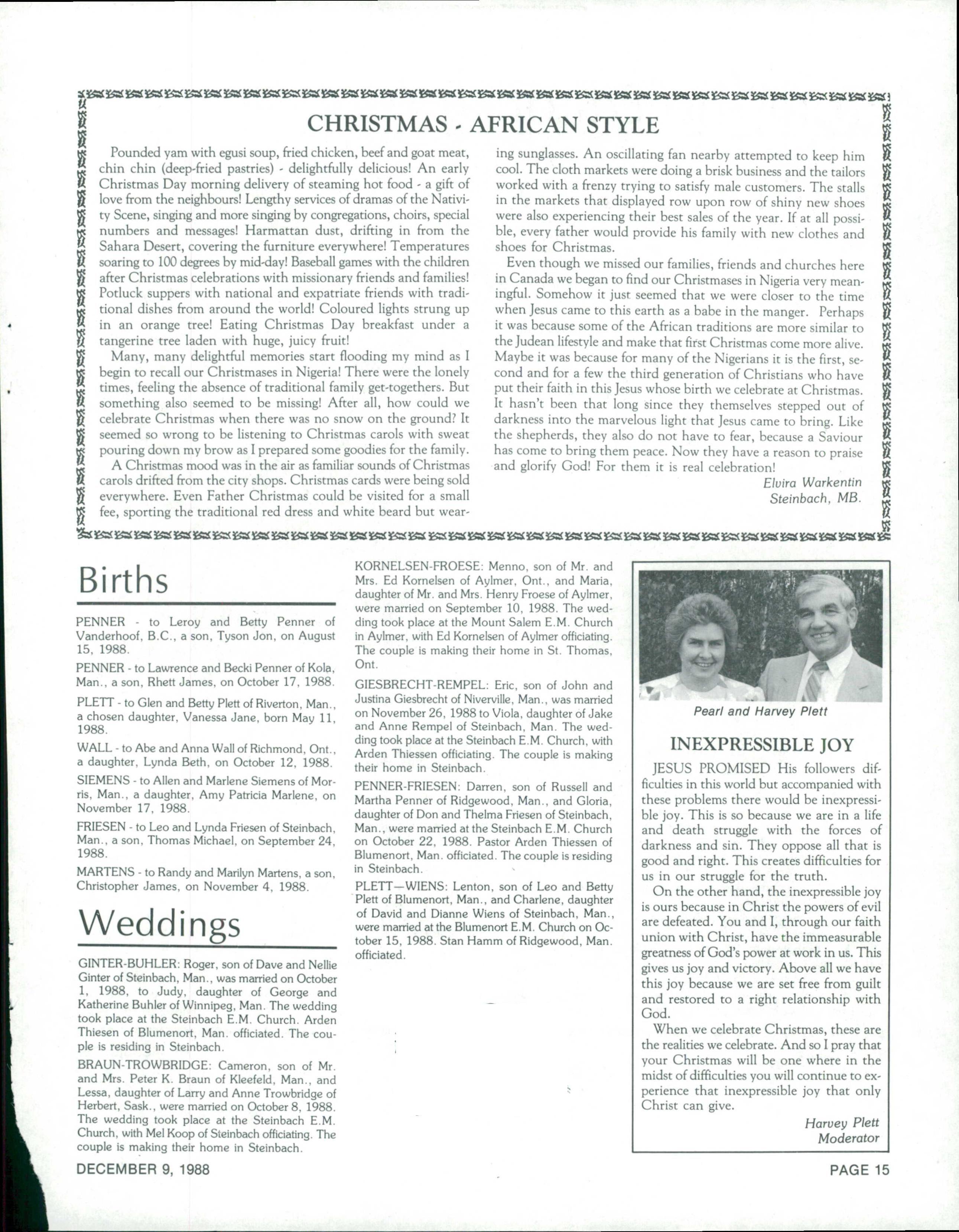 CHRISTMAS - AFRICAN STYLE

Pounded yam with egusi soup, fried chicken, beef and goat meat, chin chin (deep-fried pastries) - delightfully delicious! An early Christmas Day morning delivery of steaming hot food - a gift of love from the neighbours! Lengthy services of dramas of the Nativity Scene, singing and more singing by congregations, choirs, special numbers and messages! Harmattan dust, drifting in from the Sahara Desert, covering the furniture everywhere! Temperatures soaring to 100 degrees by mid-day! Baseball games with the children after Christmas celebrations with missionary friends and families! Potluck suppers with national and expatriate friends with traditional dishes from around the world! Coloured lights strung up in an orange tree! Eating Christmas Day breakfast under a tangerine tree laden with huge, juicy fruit!

Many, many delightful memories start flooding my mind as I begin to recall our Christmases in Nigeria! There were the lonely times, feeling the absence of traditional family get-togethers. But something also seemed to be missing! After all, how could we celebrate Christmas when there was no snow on the ground? It seemed so wrong to be listening to Christmas carols with sweat pouring down my brow as I prepared some goodies for the family.

A Christmas mood was in the air as familiar sounds of Christmas carols drifted from the city shops. Christmas cards were being sold everywhere. Even Father Christmas could be visited for a small fee, sporting the traditional red dress and white beard but wearing sunglasses. An oscillating fan nearby attempted to keep him cool. The cloth markets were doing a brisk business and the tailors worked with a frenzy trying to satisfy male customers. The stalls in the markets that displayed row upon row of shiny new shoes were also experiencing their best sales of the year. If at all possible, every father would provide his family with new clothes and shoes for Christmas.

Even though we missed our families, friends and churches here in Canada we began to find our Christmases in Nigeria very meaningful. Somehow it just seemed that we were closer to the time when Jesus came to this earth as a babe in the manger. Perhaps it was because some of the African traditions are more similar to the Judean lifestyle and make that first Christmas come more alive. Maybe it was because for many of the Nigerians it is the first, second and for a few the third generation of Christians who have put their faith in this Jesus whose birth we celebrate at Christmas. It hasn't been that long since they themselves stepped out of darkness into the marvelous light that Jesus came to bring. Like the shepherds, they also do not have to fear, because a Saviour has come to bring them peace. Now they have a reason to praise and glorify God! For them it is real celebration!

Elvira Warkentin
Steinbach, MB.

Births

PENNER - to Leroy and Betty Penner of Vanderhoof, B.C., a son, Tyson Jon, on August 15, 1988.

PENNER - to Lawrence and Becki Penner of Kola, Man., a son, Rhett James, on October 17, 1988.

PLETT - to Glen and Betty Plett of Riverton, Man., a chosen daughter, Vanessa Jane, born May 11, 1988.

WALL - to Abe and Anna Wall of Richmond, Ont., a daughter, Lynda Beth, on October 12, 1988.

SIEMENS - to Allen and Marlene Siemens of Morris, Man., a daughter, Amy Patricia Marlene, on November 17, 1988.

FRIESEN - to Leo and Lynda Friesen of Steinbach, Man., a son, Thomas Michael, on September 24, 1988.

MARTENS - to Randy and Marilyn Martens, a son, Christopher James, on November 4, 1988.

Weddings

GINTER-BUHLER: Roger, son of Dave and Nellie Ginter of Steinbach, Man., was married on October 1, 1988, to Judy, daughter of George and Katherine Buhler of Winnipeg, Man. The wedding took place at the Steinbach E.M. Church. Arden Thiesen of Blumenort, Man. officiated. The couple is residing in Steinbach.

BRAUN-TROWBRIDGE: Cameron, son of Mr. and Mrs. Peter K. Braun of Kleefeld, Man., and Lessa, daughter of Larry and Anne Trowbridge of Herbert, Sask., were married on October 8, 1988. The wedding took place at the Steinbach E.M. Church, with Mel Koop of Steinbach officiating. The couple is making their home in Steinbach.

KORNELSEN-FROESE: Menno, son of Mr. and Mrs. Ed Kornelsen of Aylmer, Ont., and Maria, daughter of Mr. and Mrs. Henry Froese of Aylmer, were married on September 10, 1988. The wedding took place at the Mount Salem E.M. Church in Aylmer, with Ed Kornelsen of Aylmer officiating. The couple is making their home in St. Thomas, Ont.

GIESBRECHT-REMPEL: Eric, son of John and Justina Giesbrecht of Niverville, Man., was married on November 26, 1988 to Viola, daughter of Jake and Anne Rempel of Steinbach, Man. The wedding took place at the Steinbach E.M. Church, with Arden Thiessen officiating. The couple is making their home in Steinbach.

PENNER-FRIESEN: Darren, son of Russell and Martha Penner of Ridgewood, Man., and Gloria, daughter of Don and Thelma Friesen of Steinbach, Man., were married at the Steinbach E.M. Church on October 22, 1988. Pastor Arden Thiessen of Blumenort, Man. officiated. The couple is residing in Steinbach.

PLETT—WIENS: Lenton, son of Leo and Betty Plett of Blumenort, Man., and Charlene, daughter of David and Dianne Wiens of Steinbach, Man., were married at the Blumenort E.M. Church on October 15, 1988. Stan Hamm of Ridgewood, Man. officiated.

Pearl and Harvey Plett

INEXPRESSIBLE JOY

JESUS PROMISED His followers difficulties in this world but accompanied with these problems there would be inexpressible joy. This is so because we are in a life and death struggle with the forces of darkness and sin. They oppose all that is good and right. This creates difficulties for us in our struggle for the truth.

On the other hand, the inexpressible joy is ours because in Christ the powers of evil are defeated. You and I, through our faith union with Christ, have the immeasurable greatness of God's power at work in us. This gives us joy and victory. Above all we have this joy because we are set free from guilt and restored to a right relationship with God.

When we celebrate Christmas, these are the realities we celebrate. And so I pray that your Christmas will be one where in the midst of difficulties you will continue to experience that inexpressible joy that only Christ can give.

Harvey Plett
Moderator

DECEMBER 9, 1988

PAGE 15